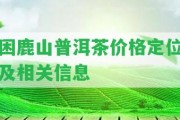 困鹿山普洱茶价格定位
及相关信息